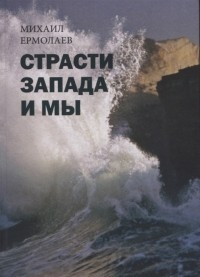 МИХАИЛ
ЕРМОЛАЕВ

СТРАСТИ
ЗАПАДА
И МЫ